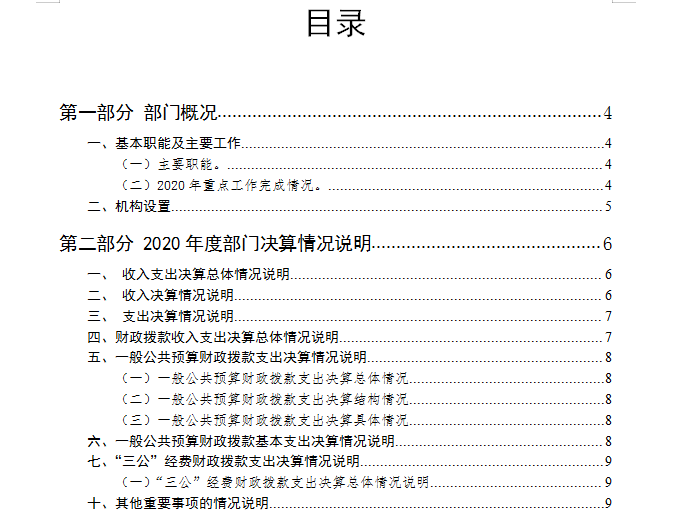 目录

第一部分 部门概况......4
一、基本职能及主要工作......4
（一）主要职能。......4
（二）2020 年重点工作完成情况。......4
二、机构设置......5

第二部分 2020 年度部门决算情况说明......6
一、 收入支出决算总体情况说明......6
二、 收入决算情况说明......6
三、 支出决算情况说明......7
四、财政拨款收入支出决算总体情况说明......7
五、一般公共预算财政拨款支出决算情况说明......8
（一）一般公共预算财政拨款支出决算总体情况......8
（二）一般公共预算财政拨款支出决算结构情况......8
（三）一般公共预算财政拨款支出决算具体情况......8
六、一般公共预算财政拨款基本支出决算情况说明......8
七、“三公”经费财政拨款支出决算情况说明......9
（一）“三公”经费财政拨款支出决算总体情况说明......9
十、其他重要事项的情况说明......9